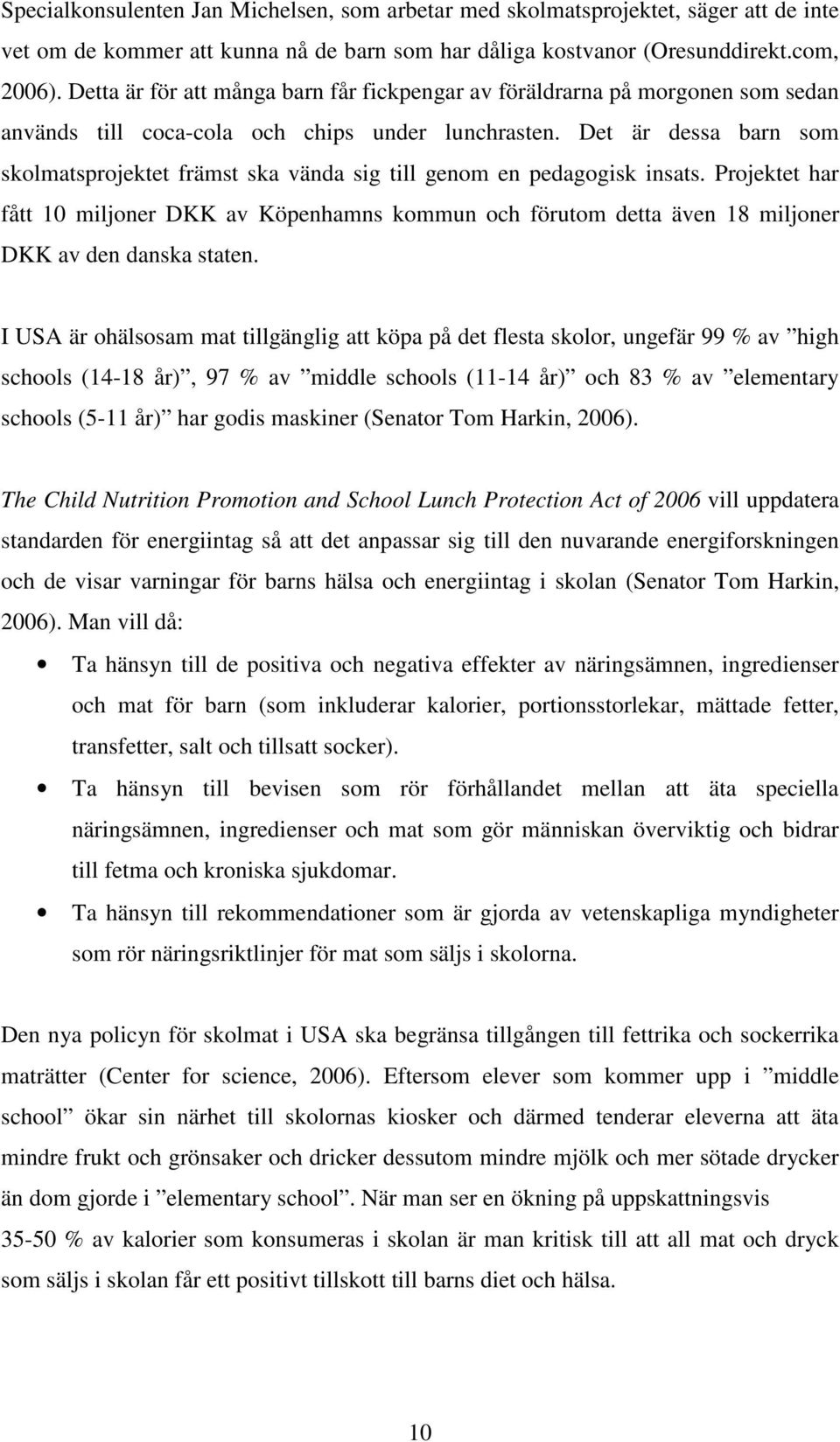 Specialkonsulenten Jan Michelsen, som arbetar med skolmatsprojektet, säger att de inte vet om de kommer att kunna nå de barn som har dåliga kostvanor (Oresunddirekt.com, 2006). Detta är för att många barn får fickpengar av föräldrarna på morgonen som sedan används till coca-cola och chips under lunchrasten. Det är dessa barn som skolmatsprojektet främst ska vända sig till genom en pedagogisk insats. Projektet har fått 10 miljoner DKK av Köpenhamns kommun och förutom detta även 18 miljoner DKK av den danska staten.

I USA är ohälsosam mat tillgänglig att köpa på det flesta skolor, ungefär 99 % av ”high schools (14-18 år)”, 97 % av ”middle schools (11-14 år)” och 83 % av ”elementary schools (5-11 år)” har godis maskiner (Senator Tom Harkin, 2006).

The Child Nutrition Promotion and School Lunch Protection Act of 2006 vill uppdatera standarden för energiintag så att det anpassar sig till den nuvarande energiforskningen och de visar varningar för barns hälsa och energiintag i skolan (Senator Tom Harkin, 2006). Man vill då:

• Ta hänsyn till de positiva och negativa effekter av näringsämnen, ingredienser och mat för barn (som inkluderar kalorier, portionsstorlekar, mättade fetter, transfetter, salt och tillsatt socker).
• Ta hänsyn till bevisen som rör förhållandet mellan att äta speciella näringsämnen, ingredienser och mat som gör människan överviktig och bidrar till fetma och kroniska sjukdomar.
• Ta hänsyn till rekommendationer som är gjorda av vetenskapliga myndigheter som rör näringsriktlinjer för mat som säljs i skolorna.

Den nya policyn för skolmat i USA ska begränsa tillgången till fettrika och sockerrika maträtter (Center for science, 2006). Eftersom elever som kommer upp i ”middle school” ökar sin närhet till skolornas kiosker och därmed tenderar eleverna att äta mindre frukt och grönsaker och dricker dessutom mindre mjölk och mer sötade drycker än dom gjorde i ”elementary school”. När man ser en ökning på uppskattningsvis 35-50 % av kalorier som konsumeras i skolan är man kritisk till att all mat och dryck som säljs i skolan får ett positivt tillskott till barns diet och hälsa.

10